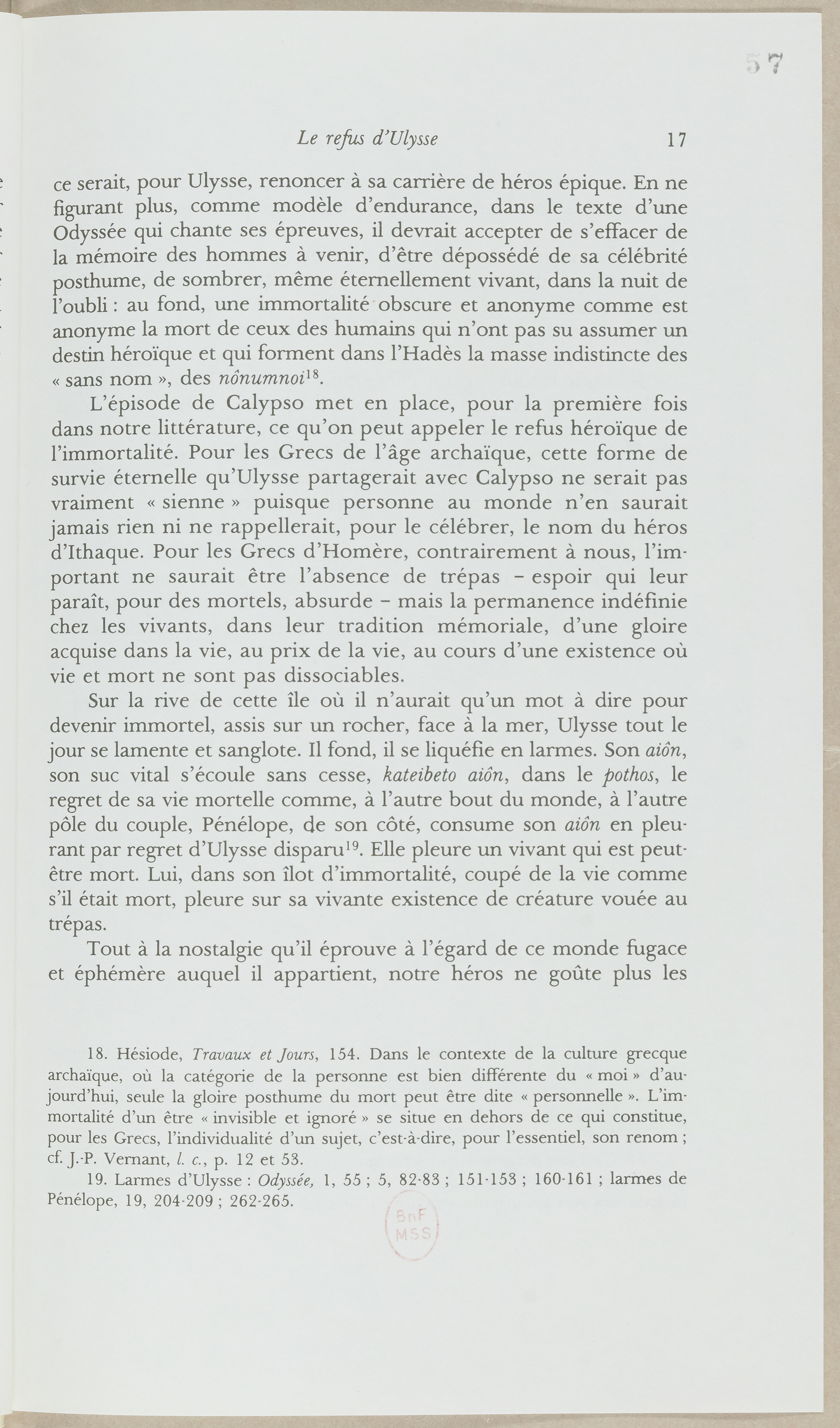 57

Le refus d'Ulysse 17

ce serait, pour Ulysse, renoncer à sa carrière de héros épique. En ne figurant plus, comme modèle d'endurance, dans le texte d'une Odyssée qui chante ses épreuves, il devrait accepter de s'effacer de la mémoire des hommes à venir, d'être dépossédé de sa célébrité posthume, de sombrer, même éternellement vivant, dans la nuit de l'oubli : au fond, une immortalité obscure et anonyme comme est anonyme la mort de ceux des humains qui n'ont pas su assumer un destin héroïque et qui forment dans l'Hadès la masse indistincte des « sans nom », des nônumnoi$^{18}$.

L'épisode de Calypso met en place, pour la première fois dans notre littérature, ce qu'on peut appeler le refus héroïque de l'immortalité. Pour les Grecs de l'âge archaïque, cette forme de survie éternelle qu'Ulysse partagerait avec Calypso ne serait pas vraiment « sienne » puisque personne au monde n'en saurait jamais rien ni ne rappellerait, pour le célébrer, le nom du héros d'Ithaque. Pour les Grecs d'Homère, contrairement à nous, l'important ne saurait être l'absence de trépas – espoir qui leur paraît, pour des mortels, absurde – mais la permanence indéfinie chez les vivants, dans leur tradition mémoriale, d'une gloire acquise dans la vie, au prix de la vie, au cours d'une existence où vie et mort ne sont pas dissociables.

Sur la rive de cette île où il n'aurait qu'un mot à dire pour devenir immortel, assis sur un rocher, face à la mer, Ulysse tout le jour se lamente et sanglote. Il fond, il se liquéfie en larmes. Son aiôn, son suc vital s'écoule sans cesse, kateibeto aiôn, dans le pothos, le regret de sa vie mortelle comme, à l'autre bout du monde, à l'autre pôle du couple, Pénélope, de son côté, consume son aiôn en pleurant par regret d'Ulysse disparu$^{19}$. Elle pleure un vivant qui est peut-être mort. Lui, dans son îlot d'immortalité, coupé de la vie comme s'il était mort, pleure sur sa vivante existence de créature vouée au trépas.

Tout à la nostalgie qu'il éprouve à l'égard de ce monde fugace et éphémère auquel il appartient, notre héros ne goûte plus les

18. Hésiode, Travaux et Jours, 154. Dans le contexte de la culture grecque archaïque, où la catégorie de la personne est bien différente du « moi » d'aujourd'hui, seule la gloire posthume du mort peut être dite « personnelle ». L'immortalité d'un être « invisible et ignoré » se situe en dehors de ce qui constitue, pour les Grecs, l'individualité d'un sujet, c'est-à-dire, pour l'essentiel, son renom ; cf. J.-P. Vernant, l. c., p. 12 et 53.

19. Larmes d'Ulysse : Odyssée, 1, 55 ; 5, 82-83 ; 151-153 ; 160-161 ; larmes de Pénélope, 19, 204-209 ; 262-265.

BnF MSS